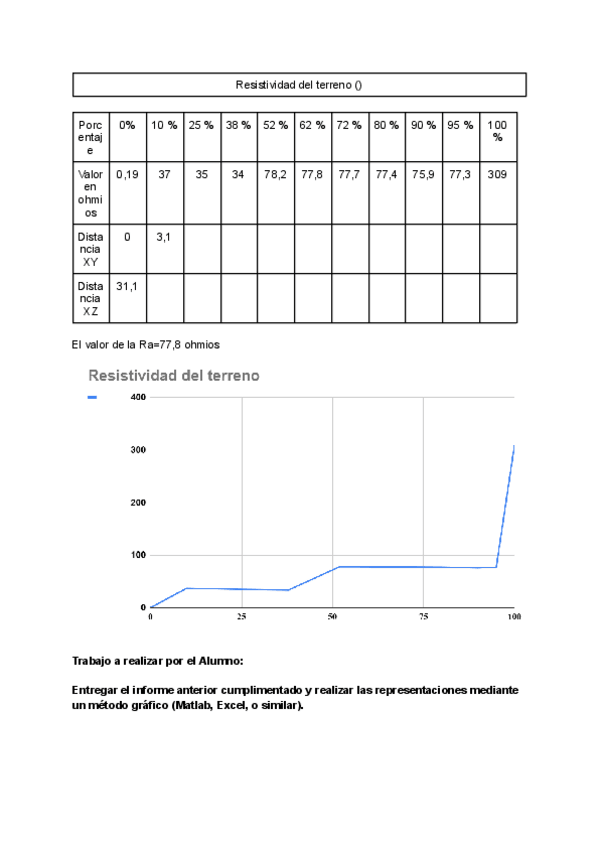 Resistividad del terreno ()

| Porcentaje | 0% | 10 % | 25 % | 38 % | 52 % | 62 % | 72 % | 80 % | 90 % | 95 % | 100 % |
|---|---|---|---|---|---|---|---|---|---|---|---|
| Valor en ohmios | 0,19 | 37 | 35 | 34 | 78,2 | 77,8 | 77,7 | 77,4 | 75,9 | 77,3 | 309 |
| Distancia XY | 0 | 3,1 | | | | | | | | | |
| Distancia XZ | 31,1 | | | | | | | | | | |

El valor de la Ra=77,8 ohmios

Resistividad del terreno

400
300
200
100
0
0
25
50
75
100

Trabajo a realizar por el Alumno:

Entregar el informe anterior cumplimentado y realizar las representaciones mediante un método gráfico (Matlab, Excel, o similar).